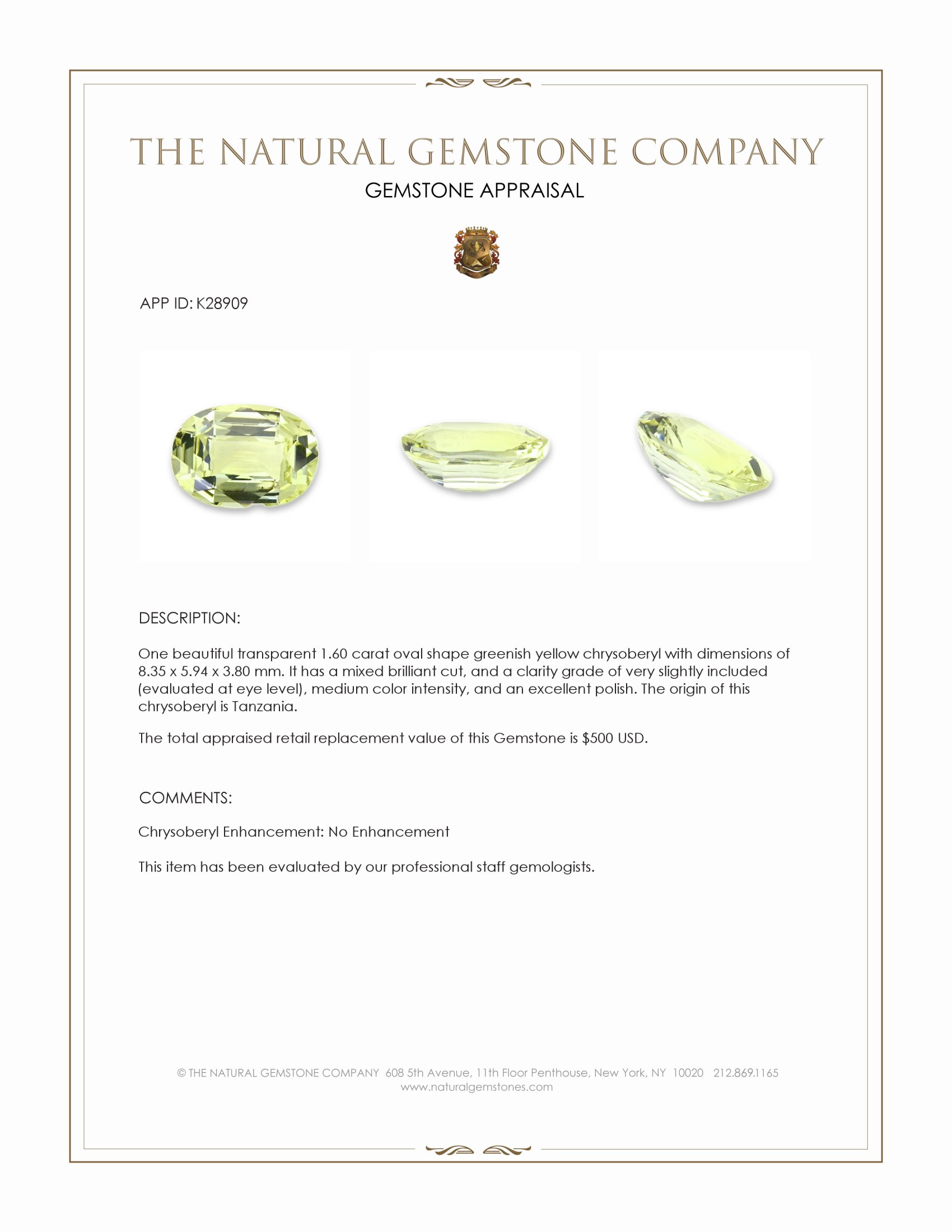 THE NATURAL GEMSTONE COMPANY
GEMSTONE APPRAISAL

APP ID: K28909

DESCRIPTION:

One beautiful transparent 1.60 carat oval shape greenish yellow chrysoberyl with dimensions of 8.35 x 5.94 x 3.80 mm. It has a mixed brilliant cut, and a clarity grade of very slightly included (evaluated at eye level), medium color intensity, and an excellent polish. The origin of this chrysoberyl is Tanzania.

The total appraised retail replacement value of this Gemstone is $500 USD.

COMMENTS:

Chrysoberyl Enhancement: No Enhancement

This item has been evaluated by our professional staff gemologists.

© THE NATURAL GEMSTONE COMPANY 608 5th Avenue, 11th Floor Penthouse, New York, NY 10020 212.869.1165
www.naturalgemstones.com